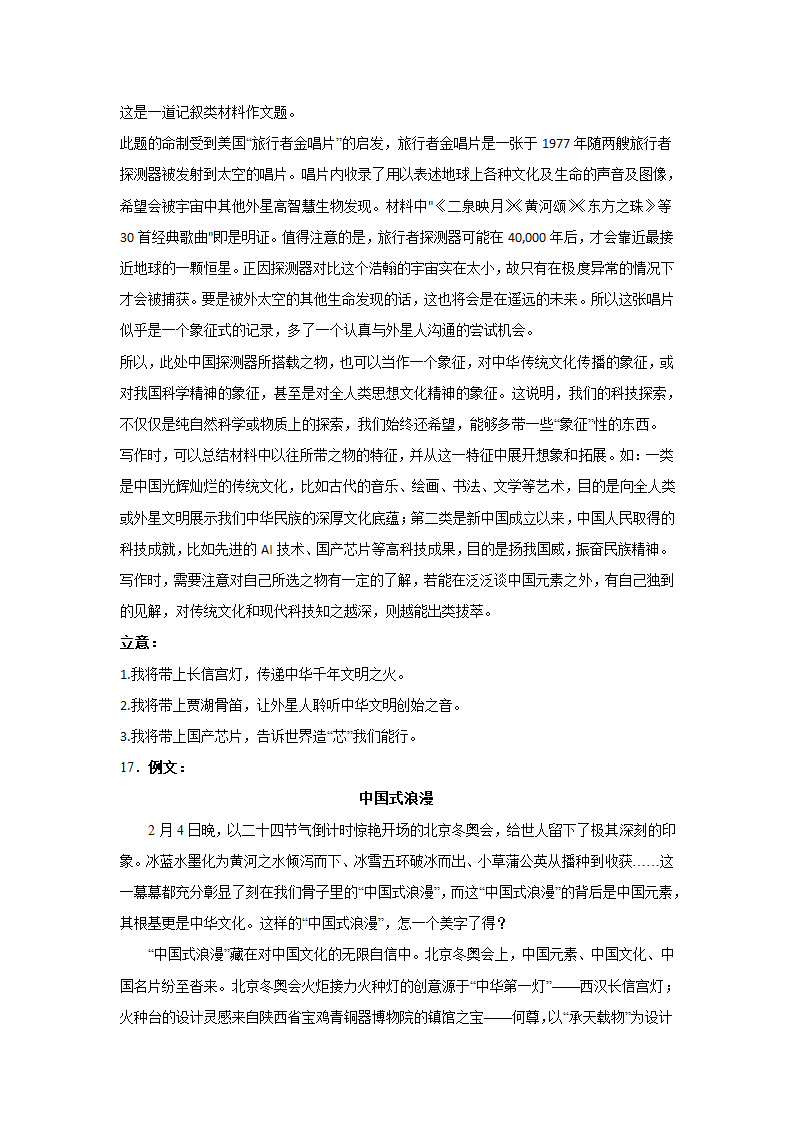 这是一道记叙类材料作文题。

此题的命制受到美国“旅行者金唱片”的启发，旅行者金唱片是一张于 1977 年随两艘旅行者探测器被发射到太空的唱片。唱片内收录了用以表述地球上各种文化及生命的声音及图像，希望会被宇宙中其他外星高智慧生物发现。材料中"《二泉映月》《黄河颂》《东方之珠》等 30 首经典歌曲"即是明证。值得注意的是，旅行者探测器可能在 40,000 年后，才会靠近最接近地球的一颗恒星。正因探测器对比这个浩翰的宇宙实在太小，故只有在极度异常的情况下才会被捕获。要是被外太空的其他生命发现的话，这也将会是在遥远的未来。所以这张唱片似乎是一个象征式的记录，多了一个认真与外星人沟通的尝试机会。

所以，此处中国探测器所搭载之物，也可以当作一个象征，对中华传统文化传播的象征，或对我国科学精神的象征，甚至是对全人类思想文化精神的象征。这说明，我们的科技探索，不仅仅是纯自然科学或物质上的探索，我们始终还希望，能够多带一些“象征”性的东西。

写作时，可以总结材料中以往所带之物的特征，并从这一特征中展开想象和拓展。如：一类是中国光辉灿烂的传统文化，比如古代的音乐、绘画、书法、文学等艺术，目的是向全人类或外星文明展示我们中华民族的深厚文化底蕴；第二类是新中国成立以来，中国人民取得的科技成就，比如先进的 AI 技术、国产芯片等高科技成果，目的是扬我国威，振奋民族精神。

写作时，需要注意对自己所选之物有一定的了解，若能在泛泛谈中国元素之外，有自己独到的见解，对传统文化和现代科技知之越深，则越能出类拔萃。

立意：

1.我将带上长信宫灯，传递中华千年文明之火。

2.我将带上贾湖骨笛，让外星人聆听中华文明创始之音。

3.我将带上国产芯片，告诉世界造“芯”我们能行。

17．例文：

中国式浪漫

2 月 4 日晚，以二十四节气倒计时惊艳开场的北京冬奥会，给世人留下了极其深刻的印象。冰蓝水墨化为黄河之水倾泻而下、冰雪五环破冰而出、小草蒲公英从播种到收获……这一幕幕都充分彰显了刻在我们骨子里的“中国式浪漫”，而这“中国式浪漫”的背后是中国元素，其根基更是中华文化。这样的“中国式浪漫”，怎一个美字了得？

“中国式浪漫”藏在对中国文化的无限自信中。北京冬奥会上，中国元素、中国文化、中国名片纷至沓来。北京冬奥会火炬接力火种灯的创意源于“中华第一灯”——西汉长信宫灯；火种台的设计灵感来自陕西省宝鸡青铜器博物院的镇馆之宝——何尊，以“承天载物”为设计